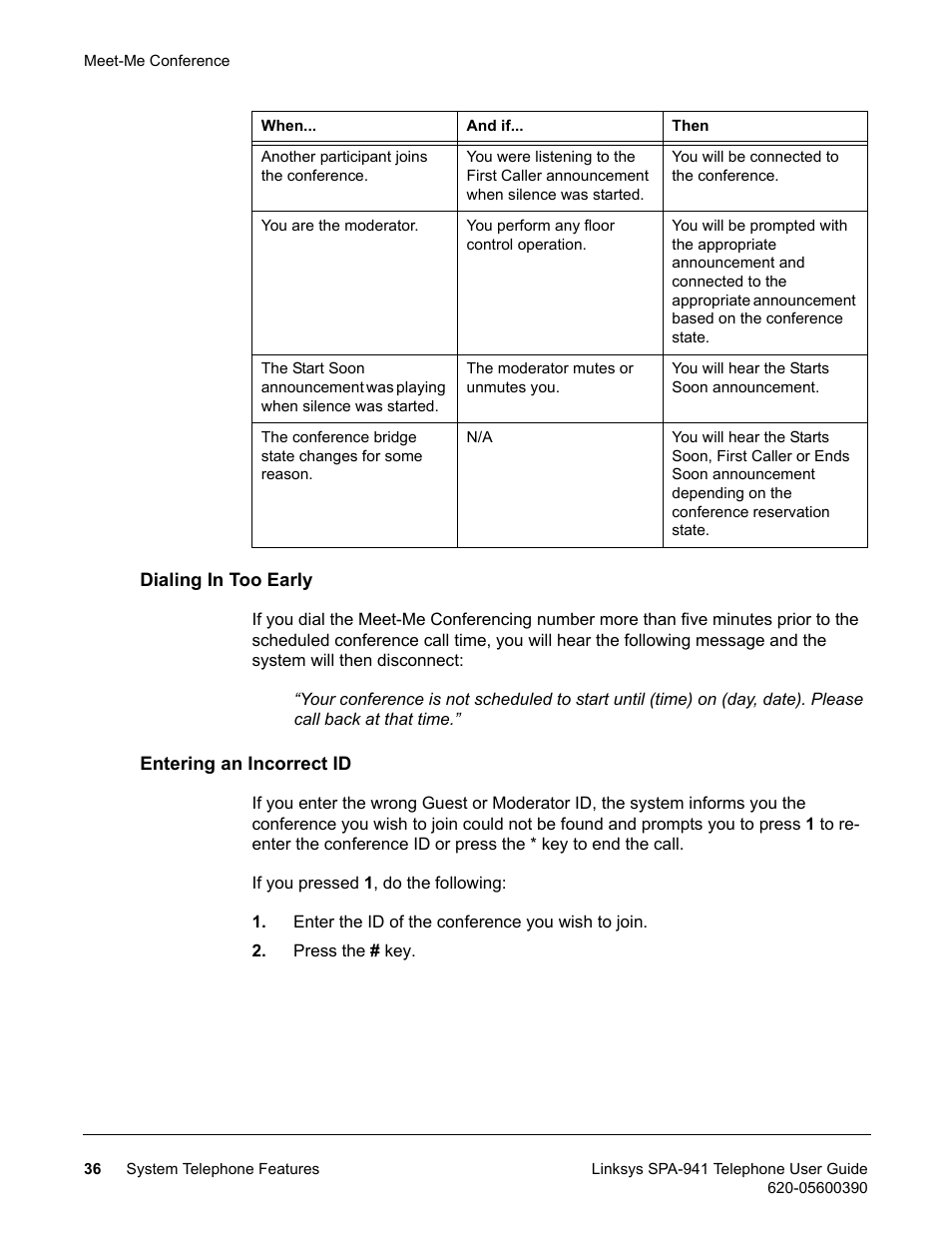 Meet-Me Conference

| When... | And if... | Then |
|---|---|---|
| Another participant joins the conference. | You were listening to the First Caller announcement when silence was started. | You will be connected to the conference. |
| You are the moderator. | You perform any floor control operation. | You will be prompted with the appropriate announcement and connected to the appropriate announcement based on the conference state. |
| The Start Soon announcement was playing when silence was started. | The moderator mutes or unmutes you. | You will hear the Starts Soon announcement. |
| The conference bridge state changes for some reason. | N/A | You will hear the Starts Soon, First Caller or Ends Soon announcement depending on the conference reservation state. |

Dialing In Too Early

If you dial the Meet-Me Conferencing number more than five minutes prior to the scheduled conference call time, you will hear the following message and the system will then disconnect:

“Your conference is not scheduled to start until (time) on (day, date). Please call back at that time.”

Entering an Incorrect ID

If you enter the wrong Guest or Moderator ID, the system informs you the conference you wish to join could not be found and prompts you to press 1 to re-enter the conference ID or press the * key to end the call.

If you pressed 1, do the following:

1. Enter the ID of the conference you wish to join.
2. Press the # key.

36 System Telephone Features

Linksys SPA-941 Telephone User Guide
620-05600390